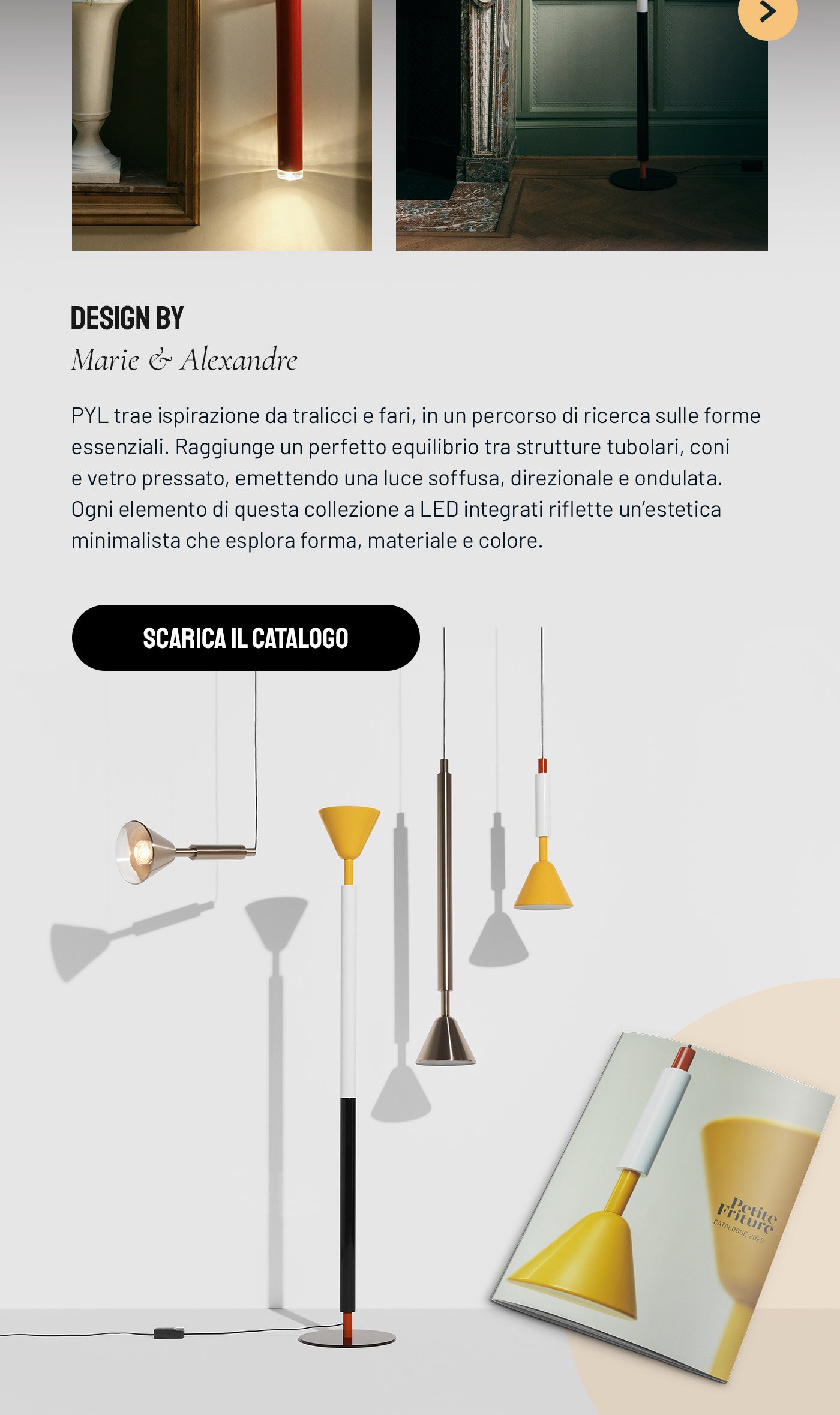 DESIGN BY
Marie & Alexandre

PYL trae ispirazione da tralicci e fari, in un percorso di ricerca sulle forme essenziali. Raggiunge un perfetto equilibrio tra strutture tubolari, coni e vetro pressato, emettendo una luce soffusa, direzionale e ondulata. Ogni elemento di questa collezione a LED integrati riflette un'estetica minimalista che esplora forma, materiale e colore.

SCARICA IL CATALOGO

Petite Friture
CATALOGUE 2025